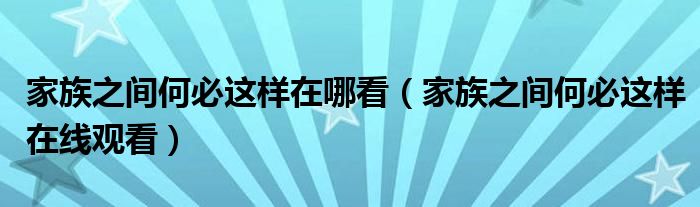 家族之间何必这样在哪看（家族之间何必这样在线观看）